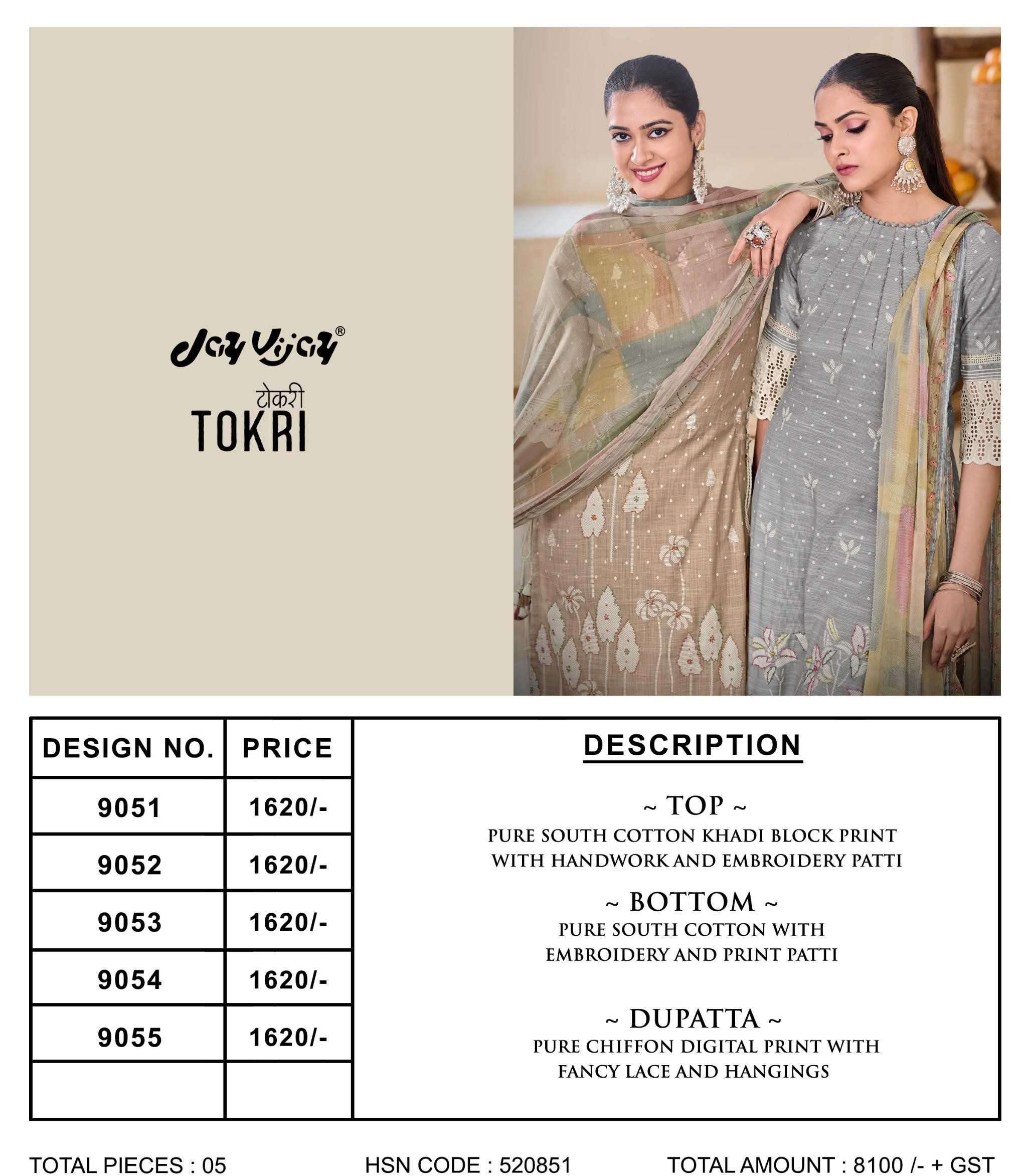 Jay Vijay®

टोकरी
TOKRI

| DESIGN NO. | PRICE |
|---|---|
| 9051 | 1620/- |
| 9052 | 1620/- |
| 9053 | 1620/- |
| 9054 | 1620/- |
| 9055 | 1620/- |
| | |

DESCRIPTION

~ TOP ~
PURE SOUTH COTTON KHADI BLOCK PRINT WITH HANDWORK AND EMBROIDERY PATTI

~ BOTTOM ~
PURE SOUTH COTTON WITH EMBROIDERY AND PRINT PATTI

~ DUPATTA ~
PURE CHIFFON DIGITAL PRINT WITH FANCY LACE AND HANGINGS

TOTAL PIECES : 05 HSN CODE : 520851 TOTAL AMOUNT : 8100 /- + GST